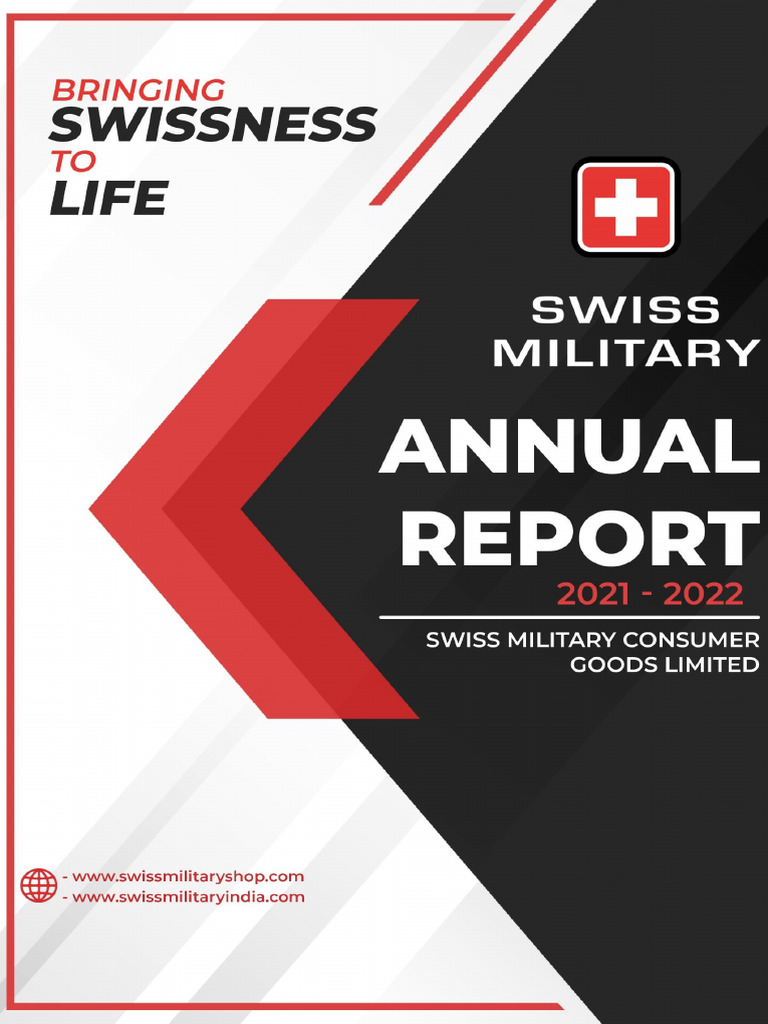 BRINGING
SWISSNESS
TO
LIFE

SWISS
MILITARY

ANNUAL
REPORT
2021 - 2022

SWISS MILITARY CONSUMER GOODS LIMITED

- www.swissmilitaryshop.com
- www.swissmilitaryindia.com